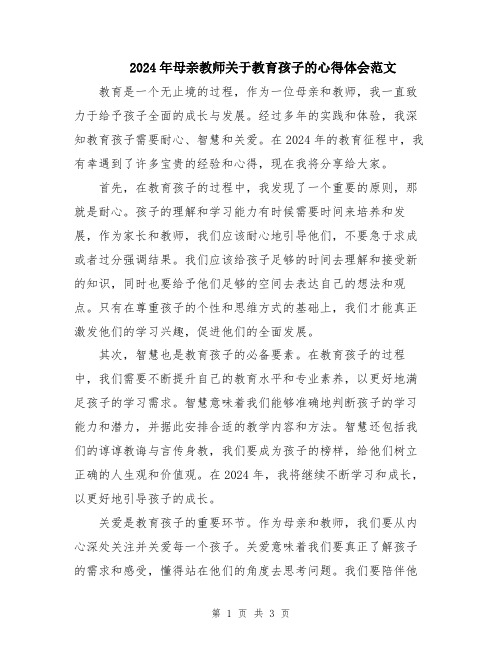 2024年母亲教师关于教育孩子的心得体会范文

教育是一个无止境的过程，作为一位母亲和教师，我一直致力于给予孩子全面的成长与发展。经过多年的实践和体验，我深知教育孩子需要耐心、智慧和关爱。在2024年的教育征程中，我有幸遇到了许多宝贵的经验和心得，现在我将分享给大家。

首先，在教育孩子的过程中，我发现了一个重要的原则，那就是耐心。孩子的理解和学习能力有时候需要时间来培养和发展，作为家长和教师，我们应该耐心地引导他们，不要急于求成或者过分强调结果。我们应该给孩子足够的时间去理解和接受新的知识，同时也要给予他们足够的空间去表达自己的想法和观点。只有在尊重孩子的个性和思维方式的基础上，我们才能真正激发他们的学习兴趣，促进他们的全面发展。

其次，智慧也是教育孩子的必备要素。在教育孩子的过程中，我们需要不断提升自己的教育水平和专业素养，以更好地满足孩子的学习需求。智慧意味着我们能够准确地判断孩子的学习能力和潜力，并据此安排合适的教学内容和方法。智慧还包括我们的谆谆教诲与言传身教，我们要成为孩子的榜样，给他们树立正确的人生观和价值观。在2024年，我将继续不断学习和成长，以更好地引导孩子的成长。

关爱是教育孩子的重要环节。作为母亲和教师，我们要从内心深处关注并关爱每一个孩子。关爱意味着我们要真正了解孩子的需求和感受，懂得站在他们的角度去思考问题。我们要陪伴他

第 1 页 共 3 页